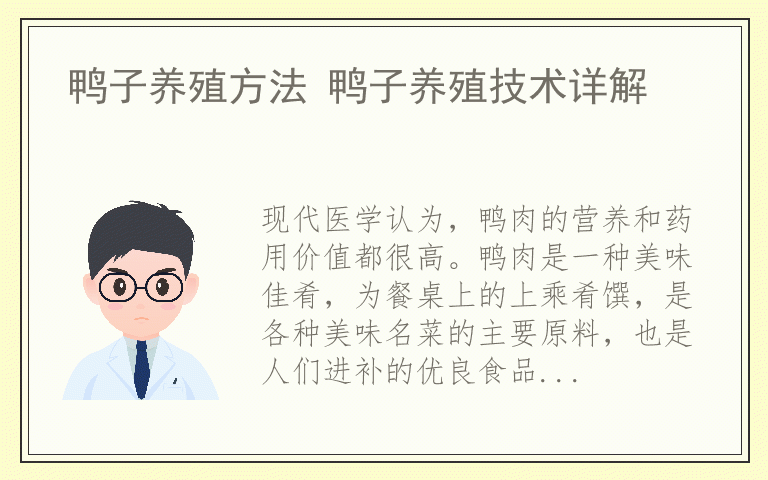 鸭子养殖方法 鸭子养殖技术详解

现代医学认为，鸭肉的营养和药用价值都很高。鸭肉是一种美味佳肴，为餐桌上的上乘肴馔，是各种美味名菜的主要原料，也是人们进补的优良食品...